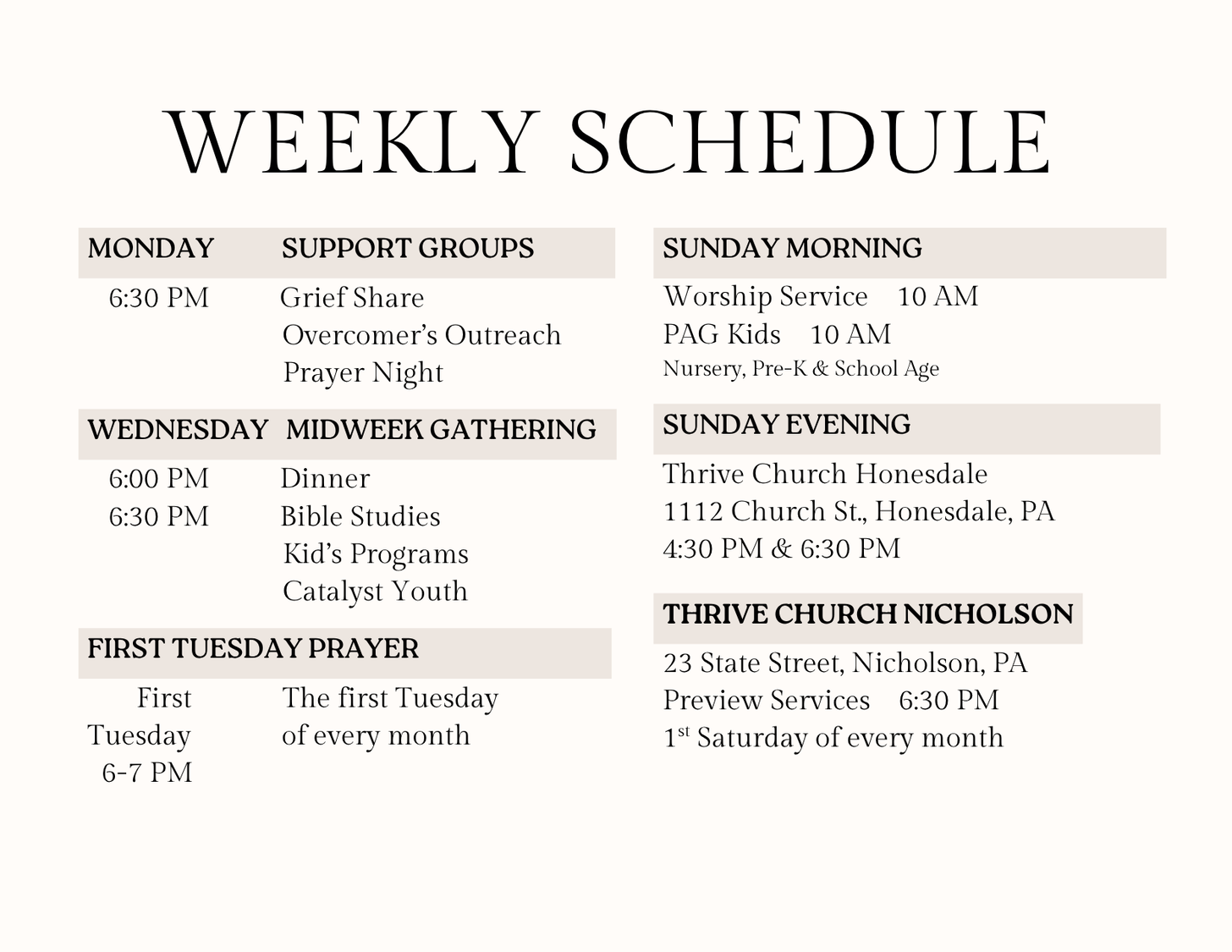 WEEKLY SCHEDULE

MONDAY SUPPORT GROUPS

6:30 PM Grief Share
Overcomer's Outreach
Prayer Night

WEDNESDAY MIDWEEK GATHERING

6:00 PM Dinner
6:30 PM Bible Studies
Kid's Programs
Catalyst Youth

FIRST TUESDAY PRAYER

First Tuesday 6-7 PM The first Tuesday of every month

SUNDAY MORNING

Worship Service 10 AM
PAG Kids 10 AM
Nursery, Pre-K & School Age

SUNDAY EVENING

Thrive Church Honesdale
1112 Church St., Honesdale, PA
4:30 PM & 6:30 PM

THRIVE CHURCH NICHOLSON

23 State Street, Nicholson, PA
Preview Services 6:30 PM
1$^{st}$ Saturday of every month